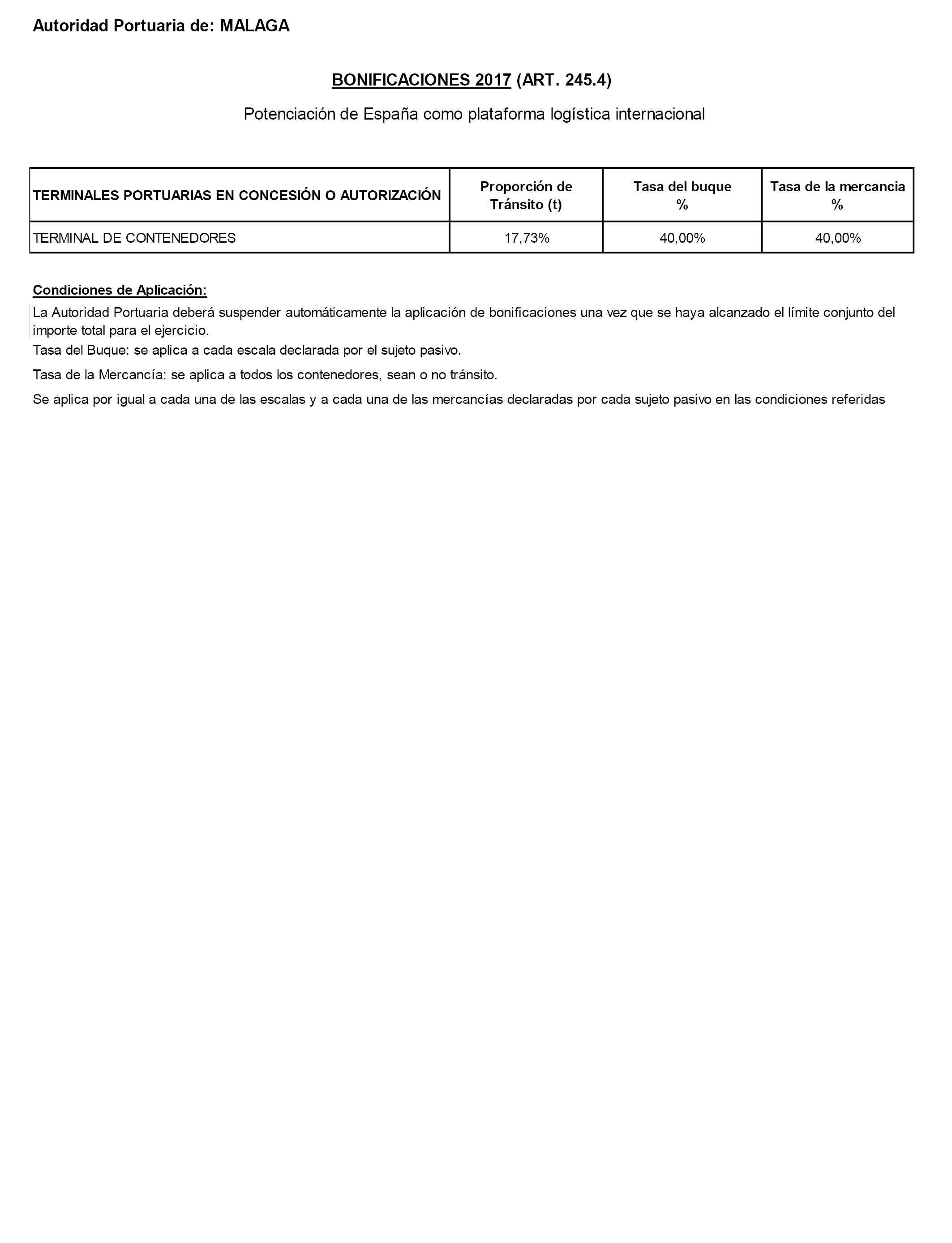 Autoridad Portuaria de: MALAGA

BONIFICACIONES 2017 (ART. 245.4)

Potenciación de España como plataforma logística internacional

| TERMINALES PORTUARIAS EN CONCESIÓN O AUTORIZACIÓN | Proporción de Tránsito (t) | Tasa del buque % | Tasa de la mercancia % |
|---|---|---|---|
| TERMINAL DE CONTENEDORES | 17,73% | 40,00% | 40,00% |

Condiciones de Aplicación:

La Autoridad Portuaria deberá suspender automáticamente la aplicación de bonificaciones una vez que se haya alcanzado el límite conjunto del importe total para el ejercicio.

Tasa del Buque: se aplica a cada escala declarada por el sujeto pasivo.

Tasa de la Mercancía: se aplica a todos los contenedores, sean o no tránsito.

Se aplica por igual a cada una de las escalas y a cada una de las mercancías declaradas por cada sujeto pasivo en las condiciones referidas